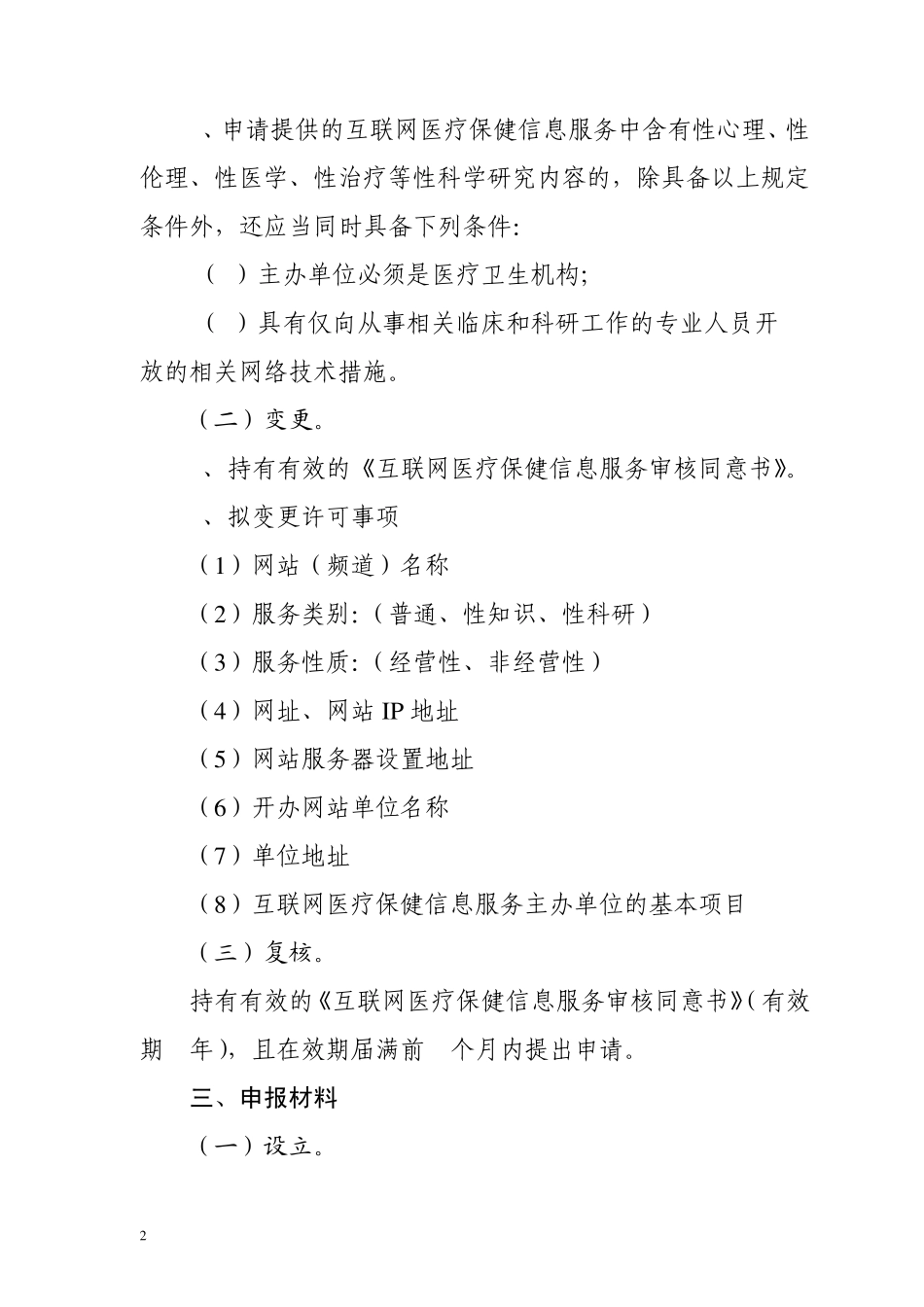 、申请提供的互联网医疗保健信息服务中含有性心理、性伦理、性医学、性治疗等性科学研究内容的，除具备以上规定条件外，还应当同时具备下列条件：

（　）主办单位必须是医疗卫生机构；

（　）具有仅向从事相关临床和科研工作的专业人员开放的相关网络技术措施。

（二）变更。

、持有有效的《互联网医疗保健信息服务审核同意书》。

、拟变更许可事项

（1）网站（频道）名称

（2）服务类别：（普通、性知识、性科研）

（3）服务性质：（经营性、非经营性）

（4）网址、网站 IP 地址

（5）网站服务器设置地址

（6）开办网站单位名称

（7）单位地址

（8）互联网医疗保健信息服务主办单位的基本项目

（三）复核。

持有有效的《互联网医疗保健信息服务审核同意书》（有效期　年），且在效期届满前　个月内提出申请。

三、申报材料

（一）设立。

2